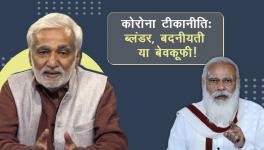 कोरोना टीकानीति:
ब्लंडर, बदनीयती
या बेवकूफी!